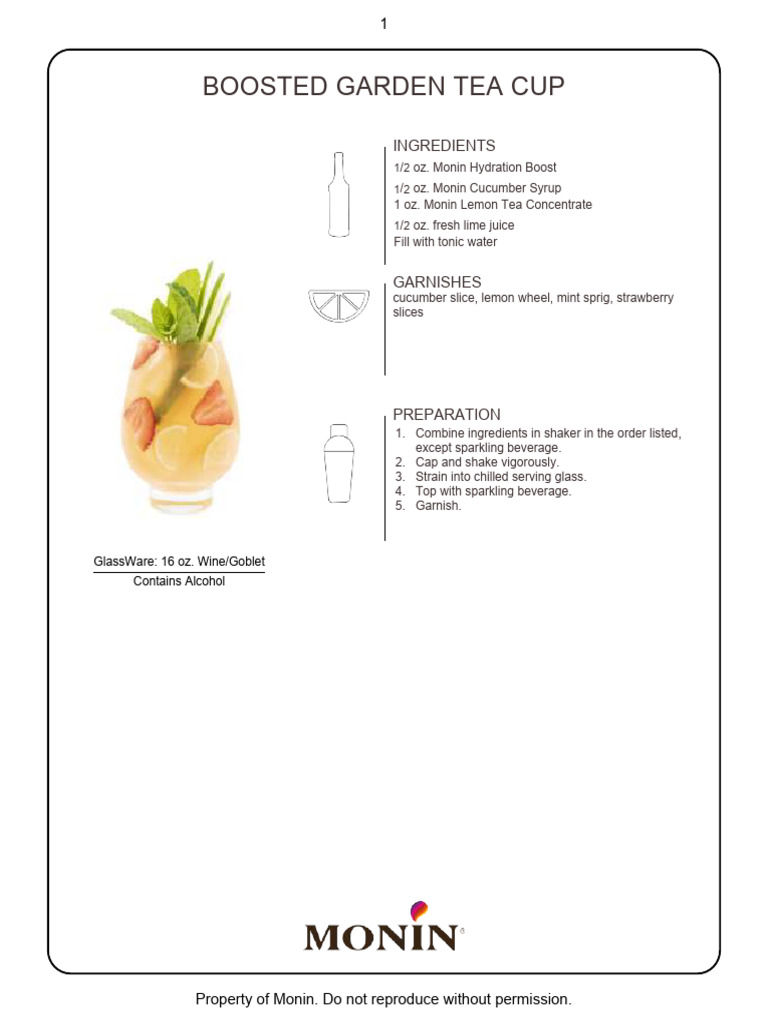 1

BOOSTED GARDEN TEA CUP

INGREDIENTS
1/2 oz. Monin Hydration Boost
1/2 oz. Monin Cucumber Syrup
1 oz. Monin Lemon Tea Concentrate
1/2 oz. fresh lime juice
Fill with tonic water

GARNISHES
cucumber slice, lemon wheel, mint sprig, strawberry slices

PREPARATION
1. Combine ingredients in shaker in the order listed, except sparkling beverage.
2. Cap and shake vigorously.
3. Strain into chilled serving glass.
4. Top with sparkling beverage.
5. Garnish.

GlassWare: 16 oz. Wine/Goblet
Contains Alcohol

MONIN

Property of Monin. Do not reproduce without permission.